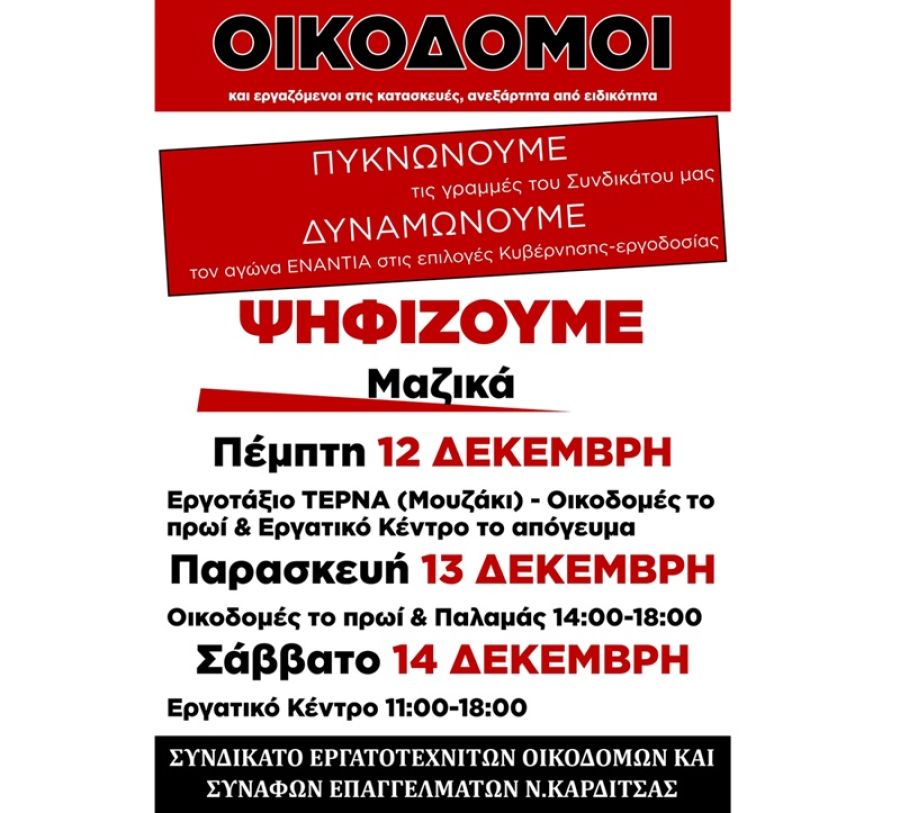 ΟΙΚΟΔΟΜΟΙ

και εργαζόμενοι στις κατασκευές, ανεξάρτητα από ειδικότητα

ΠΥΚΝΩΝΟΥΜΕ
τις γραμμές του Συνδικάτου μας
ΔΥΝΑΜΩΝΟΥΜΕ
τον αγώνα ΕΝΑΝΤΙΑ στις επιλογές Κυβέρνησης-εργοδοσίας

ΨΗΦΙΖΟΥΜΕ

Μαζικά

Πέμπτη 12 ΔΕΚΕΜΒΡΗ

Εργοτάξιο ΤΕΡΝΑ (Μουζάκι) - Οικοδομές το πρωί & Εργατικό Κέντρο το απόγευμα

Παρασκευή 13 ΔΕΚΕΜΒΡΗ

Οικοδομές το πρωί & Παλαμάς 14:00-18:00

Σάββατο 14 ΔΕΚΕΜΒΡΗ

Εργατικό Κέντρο 11:00-18:00

ΣΥΝΔΙΚΑΤΟ ΕΡΓΑΤΟΤΕΧΝΙΤΩΝ ΟΙΚΟΔΟΜΩΝ ΚΑΙ ΣΥΝΑΦΩΝ ΕΠΑΓΓΕΛΜΑΤΩΝ Ν.ΚΑΡΔΙΤΣΑΣ